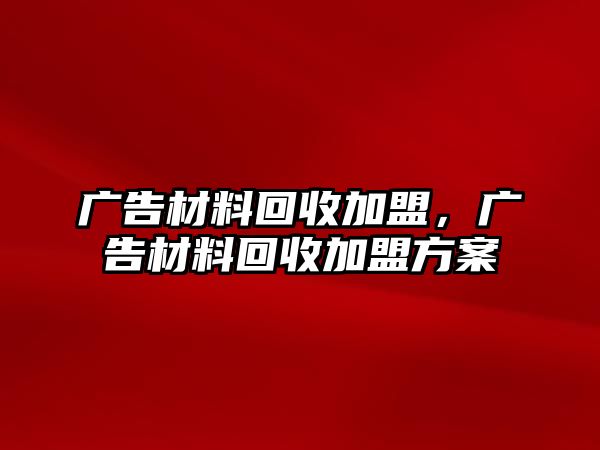 广告材料回收加盟，广告材料回收加盟方案